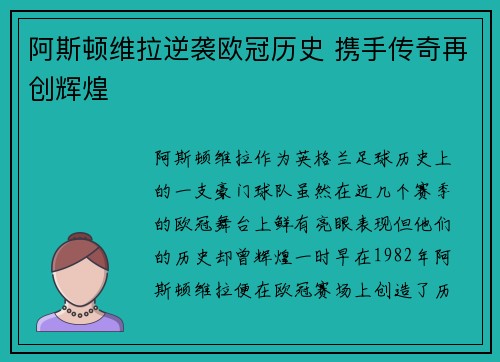 阿斯顿维拉逆袭欧冠历史 携手传奇再创辉煌

阿斯顿维拉作为英格兰足球历史上的一支豪门球队虽然在近几个赛季的欧冠舞台上鲜有亮眼表现但他们的历史却曾辉煌一时早在1982年阿斯顿维拉便在欧冠赛场上创造了历